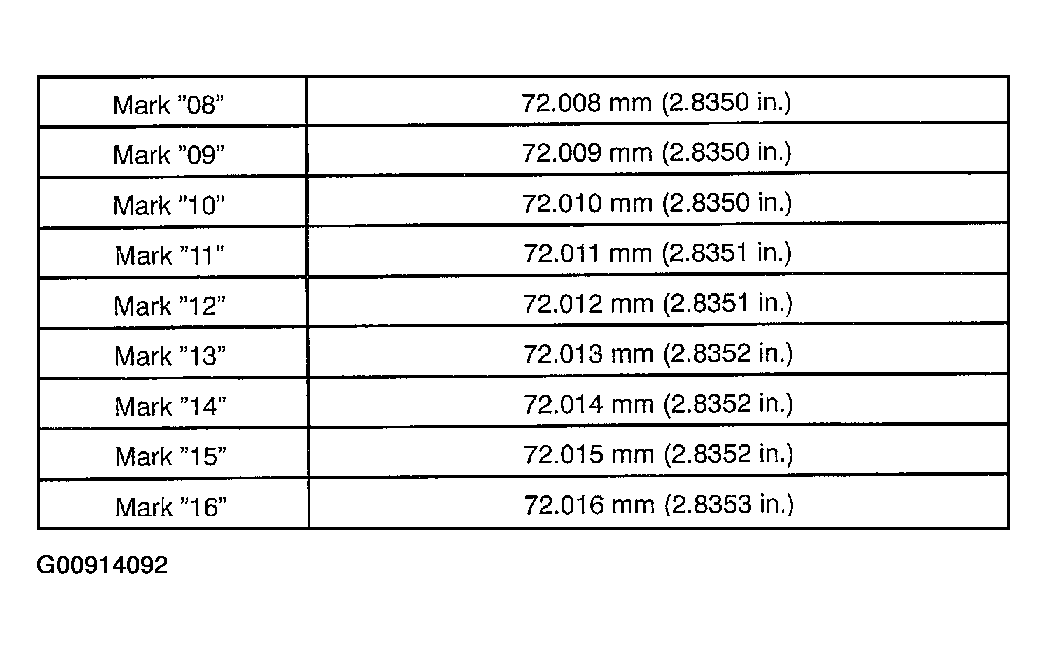 | Mark "08" | 72.008 mm (2.8350 in.) |
|---|---|
| Mark "09" | 72.009 mm (2.8350 in.) |
| Mark "10" | 72.010 mm (2.8350 in.) |
| Mark "11" | 72.011 mm (2.8351 in.) |
| Mark "12" | 72.012 mm (2.8351 in.) |
| Mark "13" | 72.013 mm (2.8352 in.) |
| Mark "14" | 72.014 mm (2.8352 in.) |
| Mark "15" | 72.015 mm (2.8352 in.) |
| Mark "16" | 72.016 mm (2.8353 in.) |

G00914092